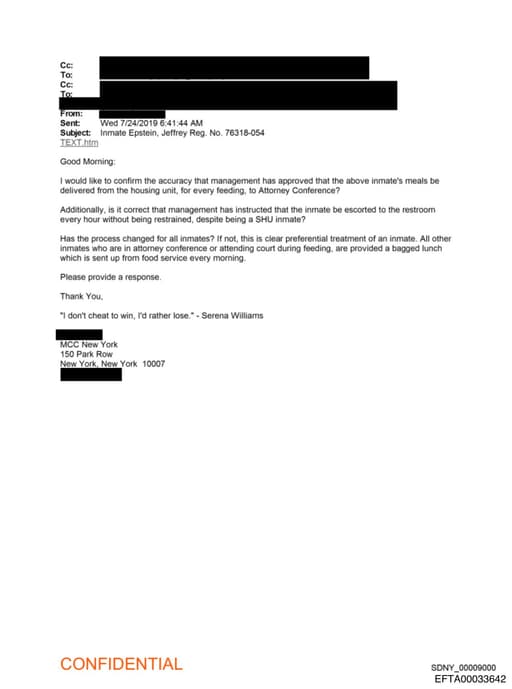 Cc:
To:
Cc:
To:
From:
Sent: Wed 7/24/2019 6:41:44 AM
Subject: Inmate Epstein, Jeffrey Reg. No. 76318-054
TEXT.htm

Good Morning:

I would like to confirm the accuracy that management has approved that the above inmate's meals be delivered from the housing unit, for every feeding, to Attorney Conference?

Additionally, is it correct that management has instructed that the inmate be escorted to the restroom every hour without being restrained, despite being a SHU inmate?

Has the process changed for all inmates? If not, this is clear preferential treatment of an inmate. All other inmates who are in attorney conference or attending court during feeding, are provided a bagged lunch which is sent up from food service every morning.

Please provide a response.

Thank You,

"I don't cheat to win, I'd rather lose." - Serena Williams

MCC New York
150 Park Row
New York, New York 10007

CONFIDENTIAL

SDNY_00009000
EFTA00033642